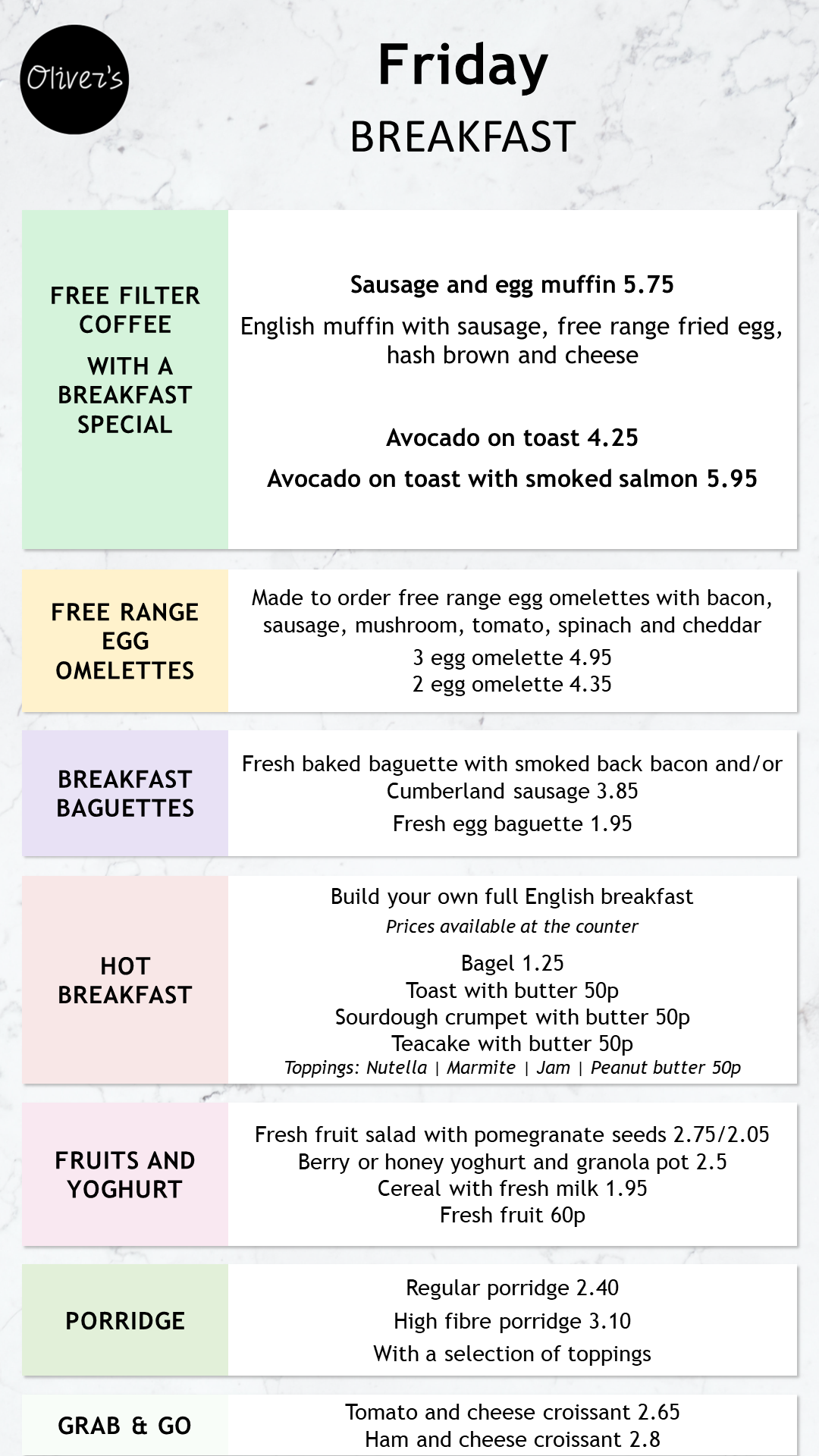 Oliver's

Friday

BREAKFAST

FREE FILTER COFFEE
WITH A BREAKFAST SPECIAL

Sausage and egg muffin 5.75
English muffin with sausage, free range fried egg, hash brown and cheese

Avocado on toast 4.25
Avocado on toast with smoked salmon 5.95

FREE RANGE EGG OMELETTES

Made to order free range egg omelettes with bacon, sausage, mushroom, tomato, spinach and cheddar
3 egg omelette 4.95
2 egg omelette 4.35

BREAKFAST BAGUETTES

Fresh baked baguette with smoked back bacon and/or Cumberland sausage 3.85
Fresh egg baguette 1.95

HOT BREAKFAST

Build your own full English breakfast
Prices available at the counter
Bagel 1.25
Toast with butter 50p
Sourdough crumpet with butter 50p
Teacake with butter 50p
Toppings: Nutella | Marmite | Jam | Peanut butter 50p

FRUITS AND YOGHURT

Fresh fruit salad with pomegranate seeds 2.75/2.05
Berry or honey yoghurt and granola pot 2.5
Cereal with fresh milk 1.95
Fresh fruit 60p

PORRIDGE

Regular porridge 2.40
High fibre porridge 3.10
With a selection of toppings

GRAB & GO

Tomato and cheese croissant 2.65
Ham and cheese croissant 2.8